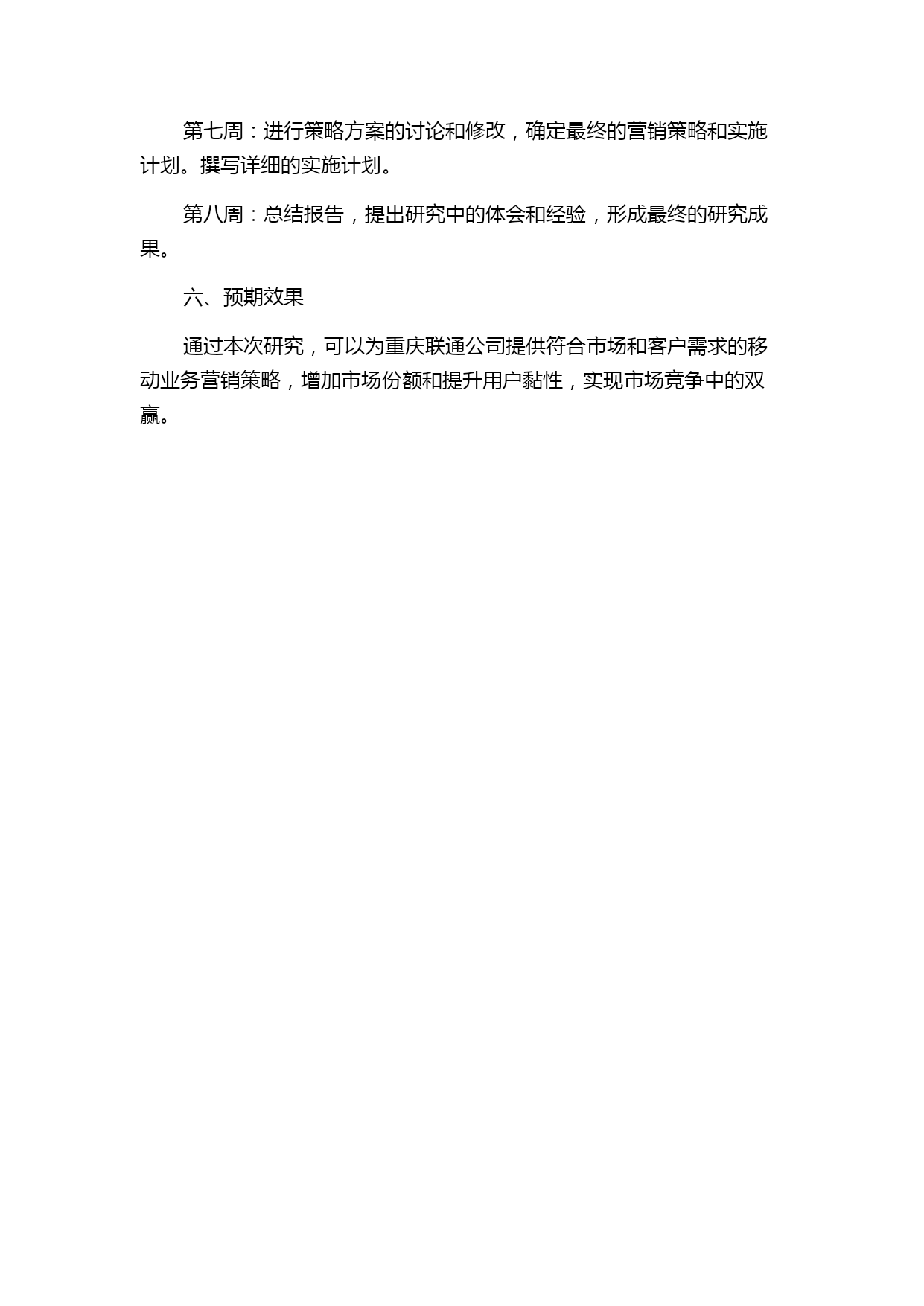 第七周：进行策略方案的讨论和修改，确定最终的营销策略和实施计划。撰写详细的实施计划。

第八周：总结报告，提出研究中的体会和经验，形成最终的研究成果。

六、预期效果

通过本次研究，可以为重庆联通公司提供符合市场和客户需求的移动业务营销策略，增加市场份额和提升用户黏性，实现市场竞争中的双赢。